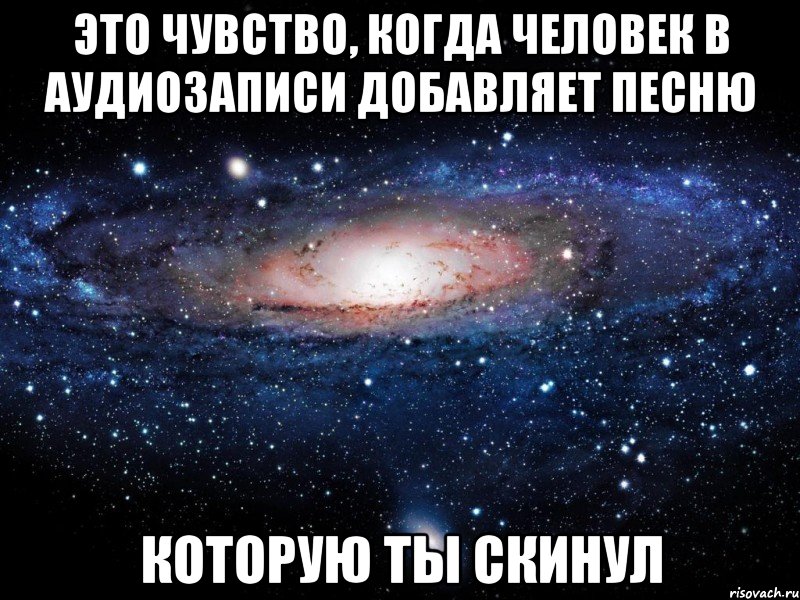 ЭТО ЧУВСТВО, КОГДА ЧЕЛОВЕК В АУДИОЗАПИСИ ДОБАВЛЯЕТ ПЕСНЮ

КОТОРУЮ ТЫ СКИНУЛ

risovach.ru